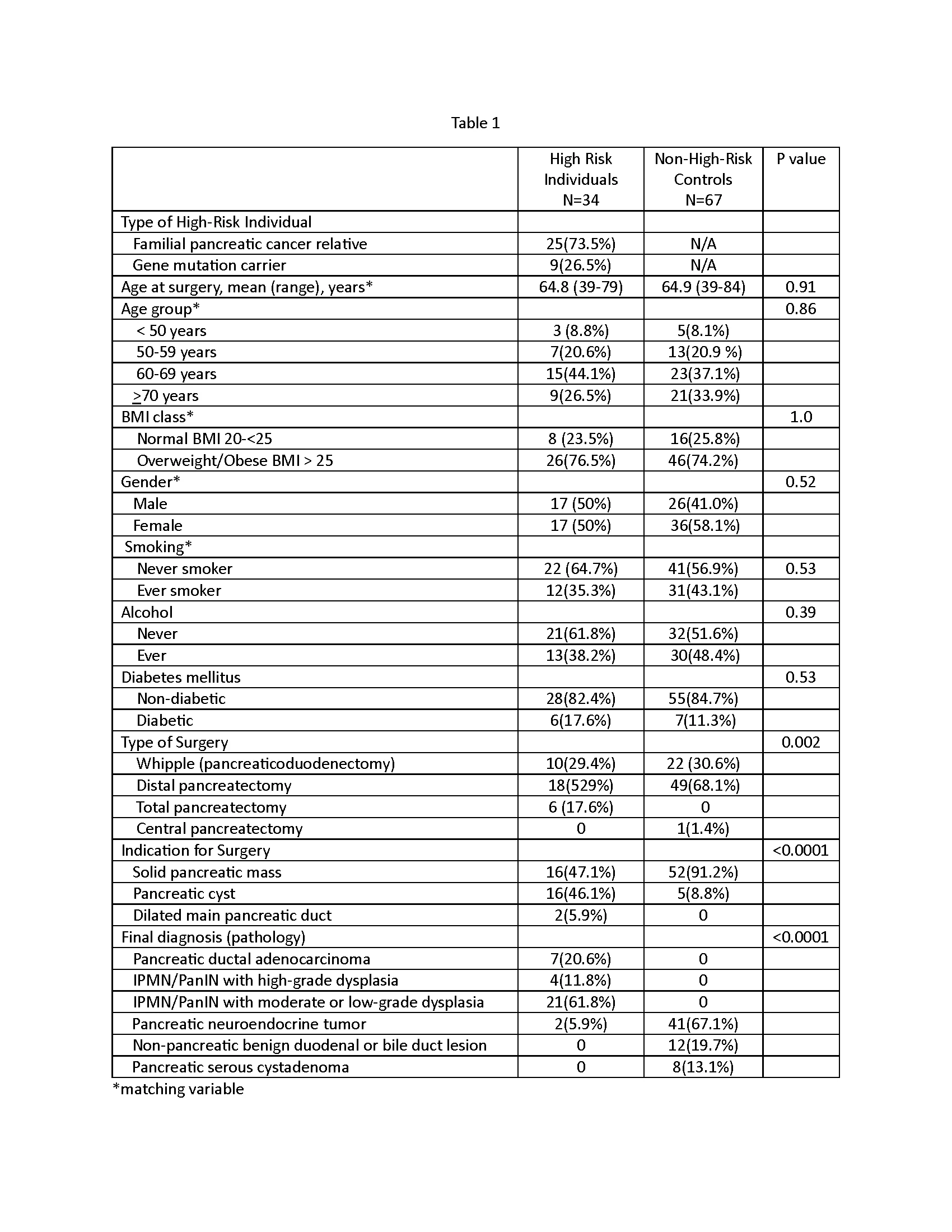 Table 1

|  | High Risk Individuals N=34 | Non-High-Risk Controls N=67 | P value |
|---|---|---|---|
| Type of High-Risk Individual |  |  |  |
| Familial pancreatic cancer relative | 25(73.5%) | N/A |  |
| Gene mutation carrier | 9(26.5%) | N/A |  |
| Age at surgery, mean (range), years* | 64.8 (39-79) | 64.9 (39-84) | 0.91 |
| Age group* |  |  | 0.86 |
| < 50 years | 3 (8.8%) | 5(8.1%) |  |
| 50-59 years | 7(20.6%) | 13(20.9 %) |  |
| 60-69 years | 15(44.1%) | 23(37.1%) |  |
| $\geq$70 years | 9(26.5%) | 21(33.9%) |  |
| BMI class* |  |  | 1.0 |
| Normal BMI 20-<25 | 8 (23.5%) | 16(25.8%) |  |
| Overweight/Obese BMI > 25 | 26(76.5%) | 46(74.2%) |  |
| Gender* |  |  | 0.52 |
| Male | 17 (50%) | 26(41.0%) |  |
| Female | 17 (50%) | 36(58.1%) |  |
| Smoking* |  |  |  |
| Never smoker | 22 (64.7%) | 41(56.9%) | 0.53 |
| Ever smoker | 12(35.3%) | 31(43.1%) |  |
| Alcohol |  |  | 0.39 |
| Never | 21(61.8%) | 32(51.6%) |  |
| Ever | 13(38.2%) | 30(48.4%) |  |
| Diabetes mellitus |  |  | 0.53 |
| Non-diabetic | 28(82.4%) | 55(84.7%) |  |
| Diabetic | 6(17.6%) | 7(11.3%) |  |
| Type of Surgery |  |  | 0.002 |
| Whipple (pancreaticoduodenectomy) | 10(29.4%) | 22 (30.6%) |  |
| Distal pancreatectomy | 18(529%) | 49(68.1%) |  |
| Total pancreatectomy | 6 (17.6%) | 0 |  |
| Central pancreatectomy | 0 | 1(1.4%) |  |
| Indication for Surgery |  |  | <0.0001 |
| Solid pancreatic mass | 16(47.1%) | 52(91.2%) |  |
| Pancreatic cyst | 16(46.1%) | 5(8.8%) |  |
| Dilated main pancreatic duct | 2(5.9%) | 0 |  |
| Final diagnosis (pathology) |  |  | <0.0001 |
| Pancreatic ductal adenocarcinoma | 7(20.6%) | 0 |  |
| IPMN/PanIN with high-grade dysplasia | 4(11.8%) | 0 |  |
| IPMN/PanIN with moderate or low-grade dysplasia | 21(61.8%) | 0 |  |
| Pancreatic neuroendocrine tumor | 2(5.9%) | 41(67.1%) |  |
| Non-pancreatic benign duodenal or bile duct lesion | 0 | 12(19.7%) |  |
| Pancreatic serous cystadenoma | 0 | 8(13.1%) |  |

*matching variable